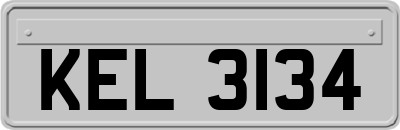 KEL 3134